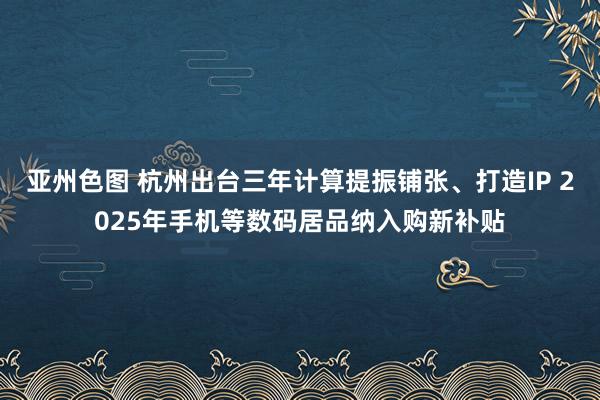 亚州色图 杭州出台三年计算提振铺张、打造IP 2025年手机等数码居品纳入购新补贴